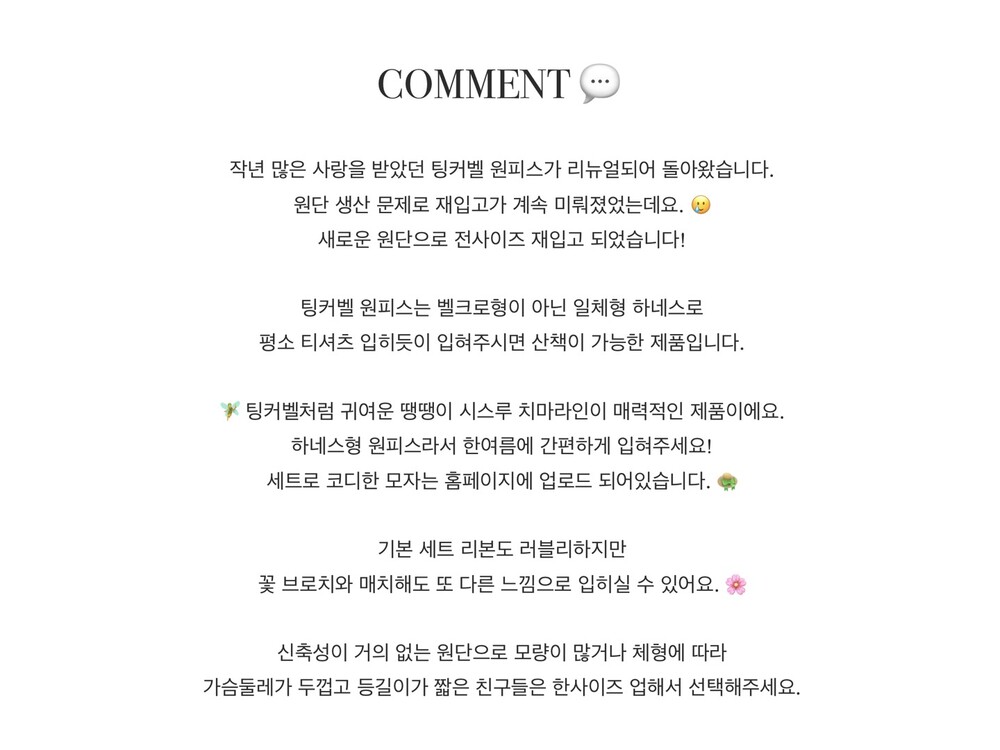 COMMENT 💬

작년 많은 사랑을 받았던 팅커벨 원피스가 리뉴얼되어 돌아왔습니다.
원단 생산 문제로 재입고가 계속 미뤄졌었는데요. 🥲
새로운 원단으로 전사이즈 재입고 되었습니다!

팅커벨 원피스는 벨크로형이 아닌 일체형 하네스로
평소 티셔츠 입히듯이 입혀주시면 산책이 가능한 제품입니다.

🧚 팅커벨처럼 귀여운 땡땡이 시스루 치마라인이 매력적인 제품이에요.
하네스형 원피스라서 한여름에 간편하게 입혀주세요!
세트로 코디한 모자는 홈페이지에 업로드 되어있습니다. 🐢

기본 세트 리본도 러블리하지만
꽃 브로치와 매치해도 또 다른 느낌으로 입히실 수 있어요. 🌸

신축성이 거의 없는 원단으로 모량이 많거나 체형에 따라
가슴둘레가 두껍고 등길이가 짧은 친구들은 한사이즈 업해서 선택해주세요.